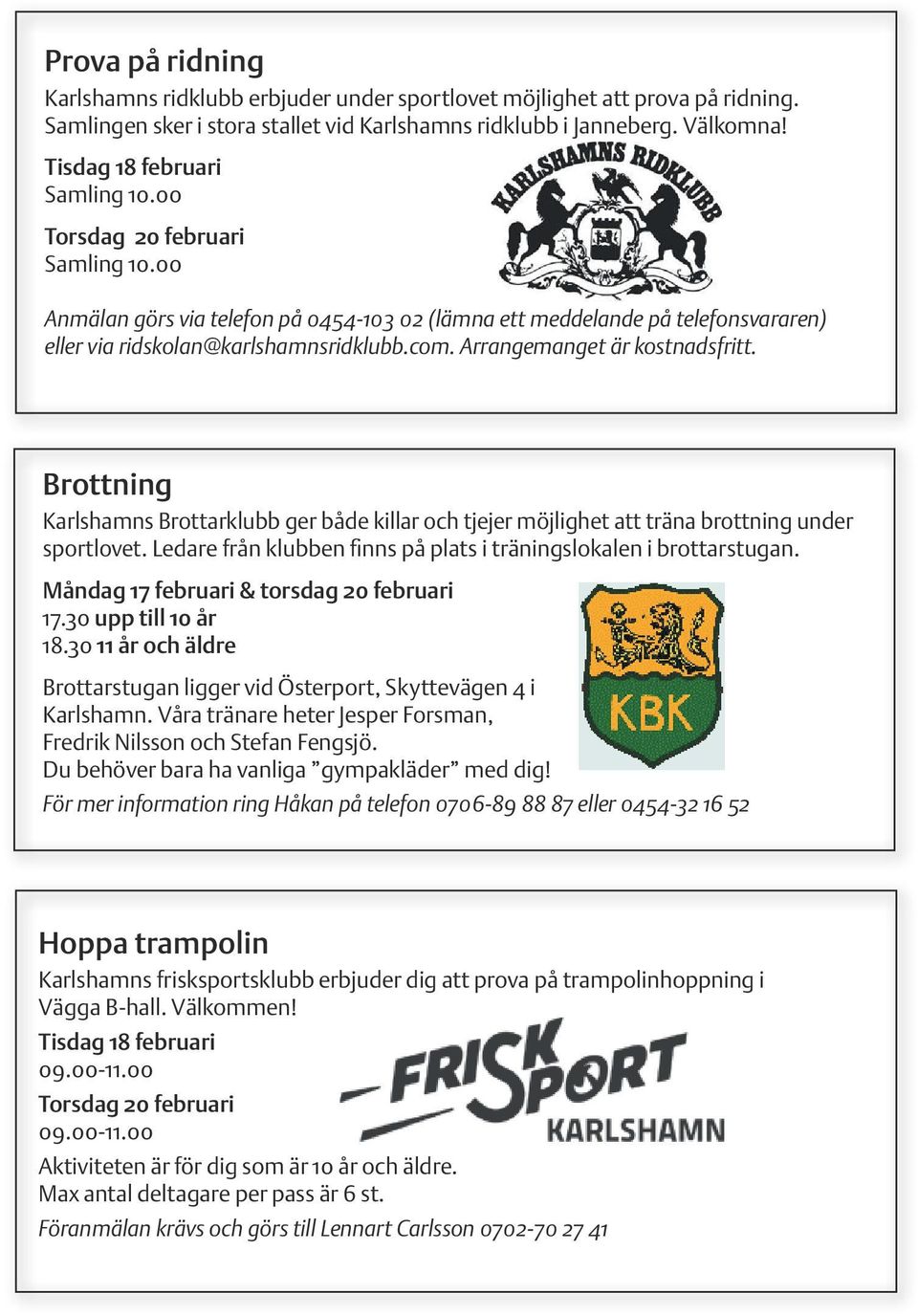 Prova på ridning

Karlshamns ridklubb erbjuder under sportlovet möjlighet att prova på ridning. Samlingen sker i stora stallet vid Karlshamns ridklubb i Janneberg. Välkomna!

Tisdag 18 februari
Samling 10.00

Torsdag 20 februari
Samling 10.00

KARLSHAMNS RIDKLUBB

Anmälan görs via telefon på 0454-103 02 (lämna ett meddelande på telefonsvararen) eller via ridskolan@karlshamnsridklubb.com. Arrangemanget är kostnadsfritt.

Brottning

Karlshamns Brottarklubb ger både killar och tjejer möjlighet att träna brottning under sportlovet. Ledare från klubben finns på plats i träningslokalen i brottarstugan.

Måndag 17 februari & torsdag 20 februari
17.30 upp till 10 år
18.30 11 år och äldre

KBK

Brottarstugan ligger vid Österport, Skyttevägen 4 i Karlshamn. Våra tränare heter Jesper Forsman, Fredrik Nilsson och Stefan Fengsjö.
Du behöver bara ha vanliga ”gympakläder” med dig!

För mer information ring Håkan på telefon 0706-89 88 87 eller 0454-32 16 52

Hoppa trampolin

Karlshamns frisksportsklubb erbjuder dig att prova på trampolinhoppning i Vägga B-hall. Välkommen!

Tisdag 18 februari
09.00-11.00

Torsdag 20 februari
09.00-11.00

FRISKSPORT KARLSHAMN

Aktiviteten är för dig som är 10 år och äldre.
Max antal deltagare per pass är 6 st.

Föranmälan krävs och görs till Lennart Carlsson 0702-70 27 41